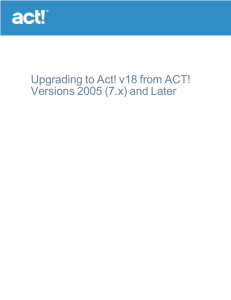 act!™

Upgrading to Act! v18 from ACT! Versions 2005 (7.x) and Later